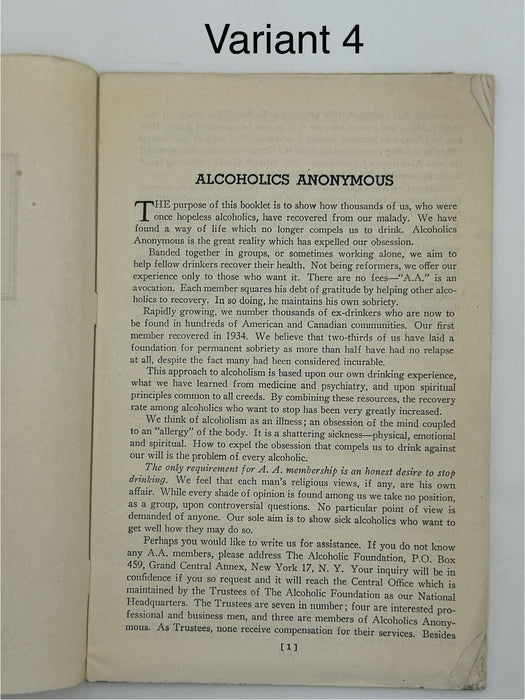 Variant 4

ALCOHOLICS ANONYMOUS

THE purpose of this booklet is to show how thousands of us, who were once hopeless alcoholics, have recovered from our malady. We have found a way of life which no longer compels us to drink. Alcoholics Anonymous is the great reality which has expelled our obsession.

Banded together in groups, or sometimes working alone, we aim to help fellow drinkers recover their health. Not being reformers, we offer our experience only to those who want it. There are no fees—"A.A." is an avocation. Each member squares his debt of gratitude by helping other alcoholics to recovery. In so doing, he maintains his own sobriety.

Rapidly growing, we number thousands of ex-drinkers who are now to be found in hundreds of American and Canadian communities. Our first member recovered in 1934. We believe that two-thirds of us have laid a foundation for permanent sobriety as more than half have had no relapse at all, despite the fact many had been considered incurable.

This approach to alcoholism is based upon our own drinking experience, what we have learned from medicine and psychiatry, and upon spiritual principles common to all creeds. By combining these resources, the recovery rate among alcoholics who want to stop has been very greatly increased.

We think of alcoholism as an illness; an obsession of the mind coupled to an "allergy" of the body. It is a shattering sickness—physical, emotional and spiritual. How to expel the obsession that compels us to drink against our will is the problem of every alcoholic.

The only requirement for A. A. membership is an honest desire to stop drinking. We feel that each man's religious views, if any, are his own affair. While every shade of opinion is found among us we take no position, as a group, upon controversial questions. No particular point of view is demanded of anyone. Our sole aim is to show sick alcoholics who want to get well how they may do so.

Perhaps you would like to write us for assistance. If you do not know any A.A. members, please address The Alcoholic Foundation, P.O. Box 459, Grand Central Annex, New York 17, N. Y. Your inquiry will be in confidence if you so request and it will reach the Central Office which is maintained by the Trustees of The Alcoholic Foundation as our National Headquarters. The Trustees are seven in number; four are interested professional and business men, and three are members of Alcoholics Anonymous. As Trustees, none receive compensation for their services. Besides

[1]